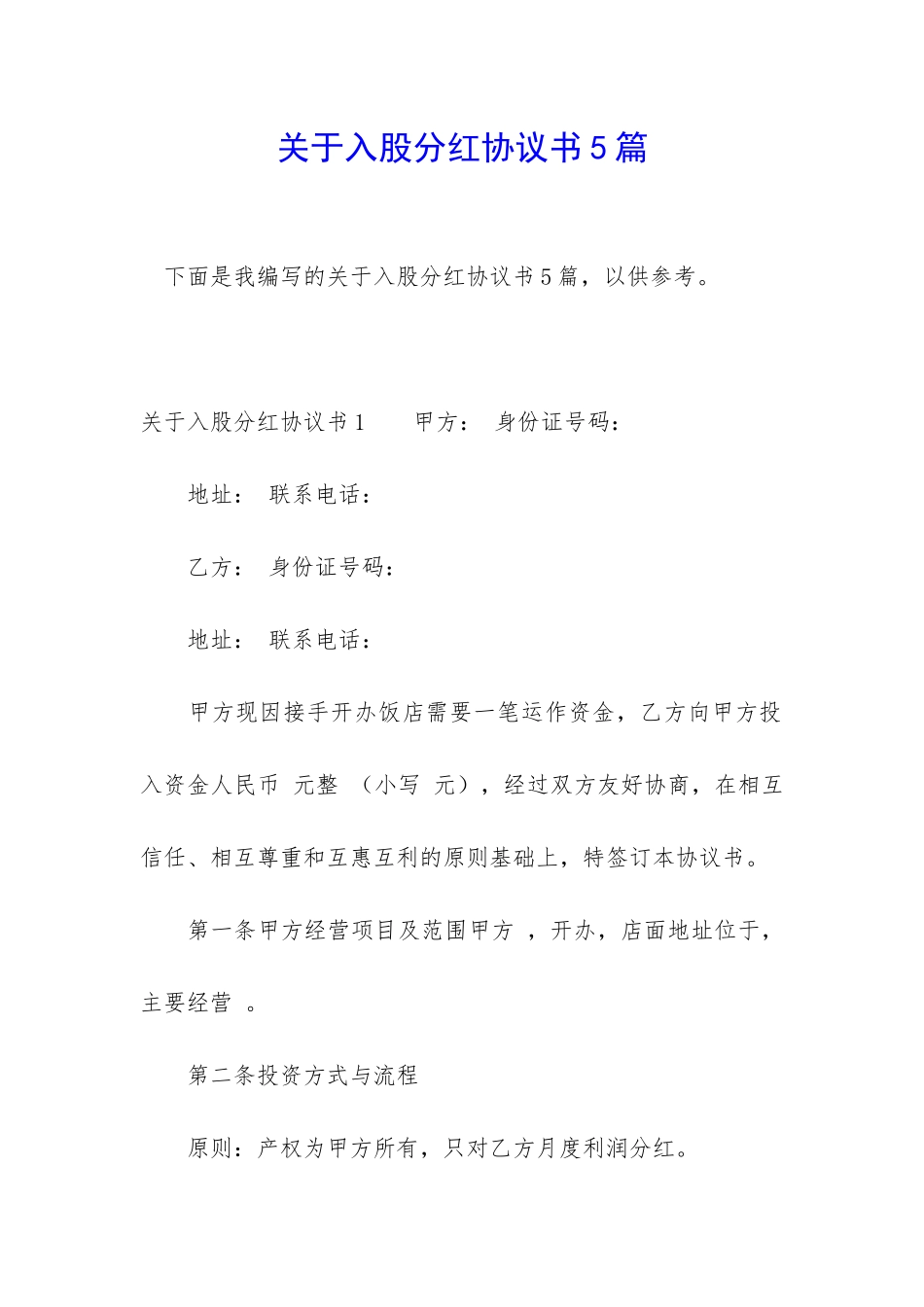 关于入股分红协议书5篇

下面是我编写的关于入股分红协议书5篇，以供参考。

关于入股分红协议书1　　甲方：　身份证号码：

地址：　联系电话：

乙方：　身份证号码：

地址：　联系电话：

甲方现因接手开办饭店需要一笔运作资金，乙方向甲方投入资金人民币　元整　（小写　元），经过双方友好协商，在相互信任、相互尊重和互惠互利的原则基础上，特签订本协议书。

第一条甲方经营项目及范围甲方　，开办，店面地址位于，主要经营　。

第二条投资方式与流程

原则：产权为甲方所有，只对乙方月度利润分红。